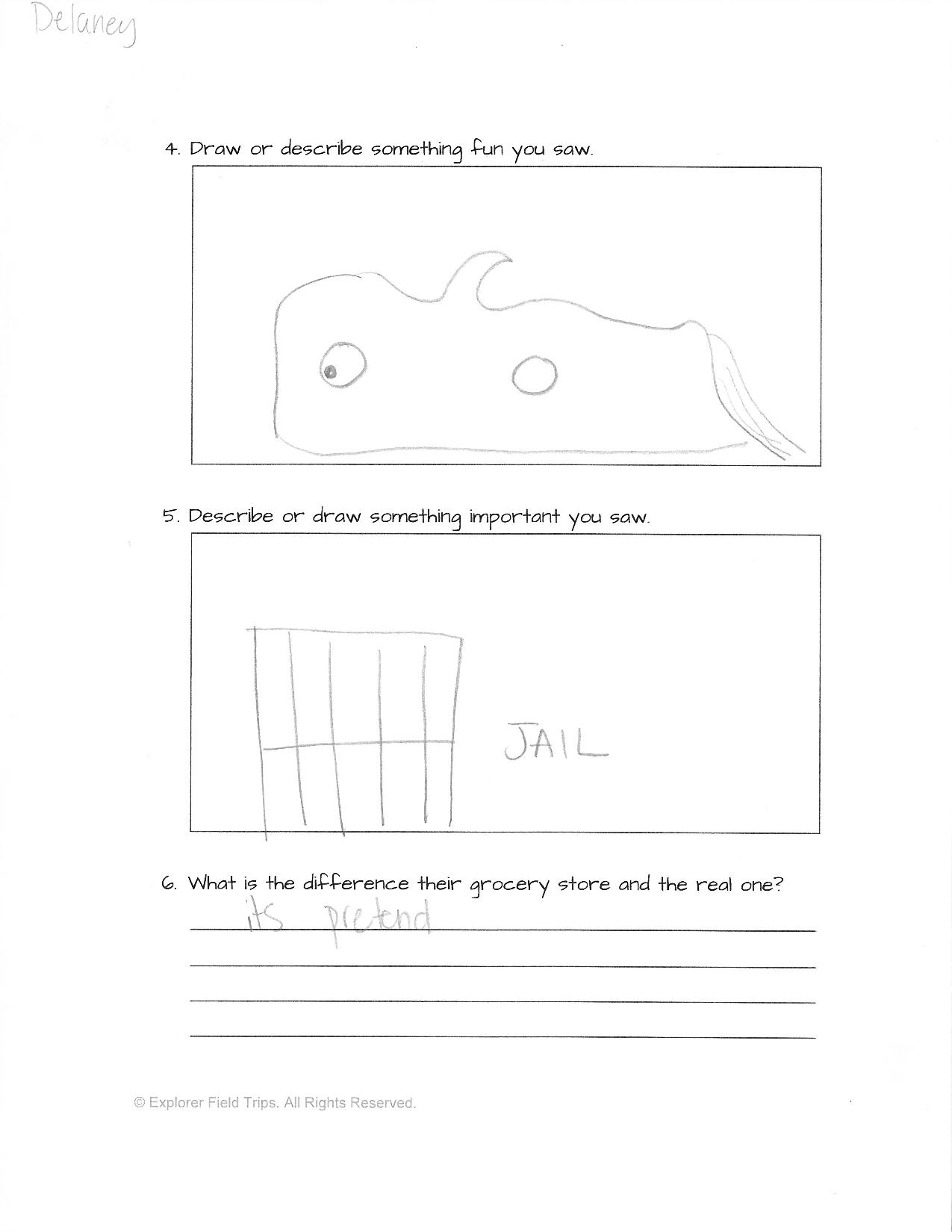 Delaney

4. Draw or describe something fun you saw.

5. Describe or draw something important you saw.

JAIL

6. What is the difference their grocery store and the real one?

its pretend

© Explorer Field Trips. All Rights Reserved.